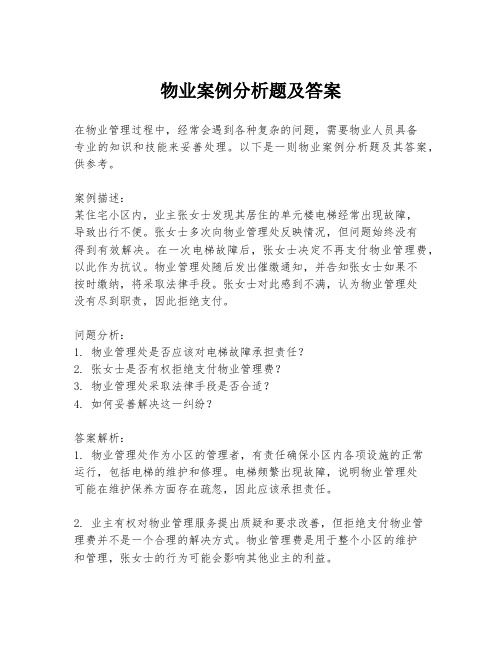 物业案例分析题及答案

在物业管理过程中，经常会遇到各种复杂的问题，需要物业人员具备专业的知识和技能来妥善处理。以下是一则物业案例分析题及其答案，供参考。

案例描述：
某住宅小区内，业主张女士发现其居住的单元楼电梯经常出现故障，导致出行不便。张女士多次向物业管理处反映情况，但问题始终没有得到有效解决。在一次电梯故障后，张女士决定不再支付物业管理费，以此作为抗议。物业管理处随后发出催缴通知，并告知张女士如果不按时缴纳，将采取法律手段。张女士对此感到不满，认为物业管理处没有尽到职责，因此拒绝支付。

问题分析：
1. 物业管理处是否应该对电梯故障承担责任？
2. 张女士是否有权拒绝支付物业管理费？
3. 物业管理处采取法律手段是否合适？
4. 如何妥善解决这一纠纷？

答案解析：
1. 物业管理处作为小区的管理者，有责任确保小区内各项设施的正常运行，包括电梯的维护和修理。电梯频繁出现故障，说明物业管理处可能在维护保养方面存在疏忽，因此应该承担责任。

2. 业主有权对物业管理服务提出质疑和要求改善，但拒绝支付物业管理费并不是一个合理的解决方式。物业管理费是用于整个小区的维护和管理，张女士的行为可能会影响其他业主的利益。